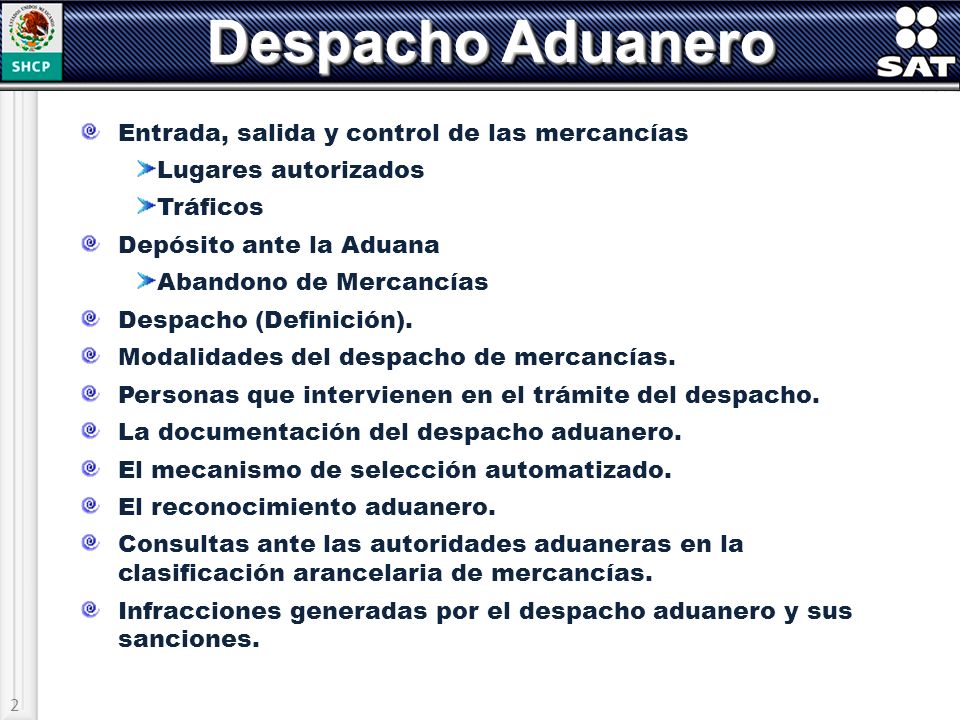 SHCP

Despacho Aduanero

SAT

Entrada, salida y control de las mercancías

Lugares autorizados

Tráficos

Depósito ante la Aduana

Abandono de Mercancías

Despacho (Definición).

Modalidades del despacho de mercancías.

Personas que intervienen en el trámite del despacho.

La documentación del despacho aduanero.

El mecanismo de selección automatizado.

El reconocimiento aduanero.

Consultas ante las autoridades aduaneras en la clasificación arancelaria de mercancías.

Infracciones generadas por el despacho aduanero y sus sanciones.

2